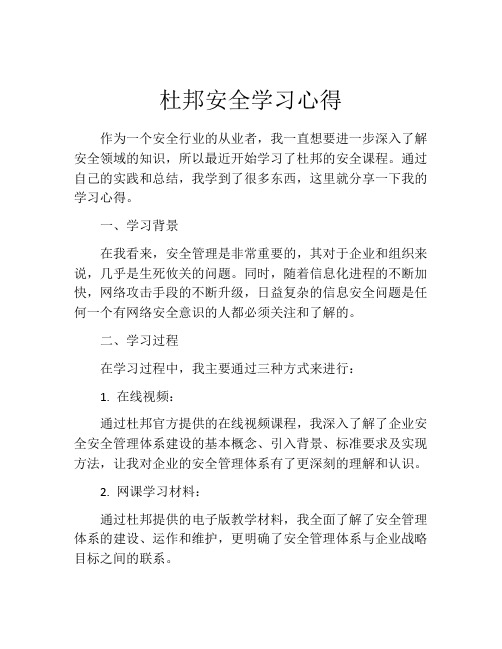 杜邦安全学习心得

作为一个安全行业的从业者，我一直想要进一步深入了解安全领域的知识，所以最近开始学习了杜邦的安全课程。通过自己的实践和总结，我学到了很多东西，这里就分享一下我的学习心得。

一、学习背景

在我看来，安全管理是非常重要的，其对于企业和组织来说，几乎是生死攸关的问题。同时，随着信息化进程的不断加快，网络攻击手段的不断升级，日益复杂的信息安全问题是任何一个有网络安全意识的人都必须关注和了解的。

二、学习过程

在学习过程中，我主要通过三种方式来进行：

1. 在线视频：

通过杜邦官方提供的在线视频课程，我深入了解了企业安全安全管理体系建设的基本概念、引入背景、标准要求及实现方法，让我对企业的安全管理体系有了更深刻的理解和认识。

2. 网课学习材料：

通过杜邦提供的电子版教学材料，我全面了解了安全管理体系的建设、运作和维护，更明确了安全管理体系与企业战略目标之间的联系。